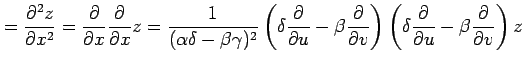 $= \frac{\partial^2 z}{\partial x^2} = \frac{\partial}{\partial x}\frac{\partial}{\partial x}z = \frac{1}{(\alpha\delta - \beta\gamma)^2}\left(\delta\frac{\partial}{\partial u} - \beta\frac{\partial}{\partial v}\right)\left(\delta\frac{\partial}{\partial u} - \beta\frac{\partial}{\partial v}\right)z$